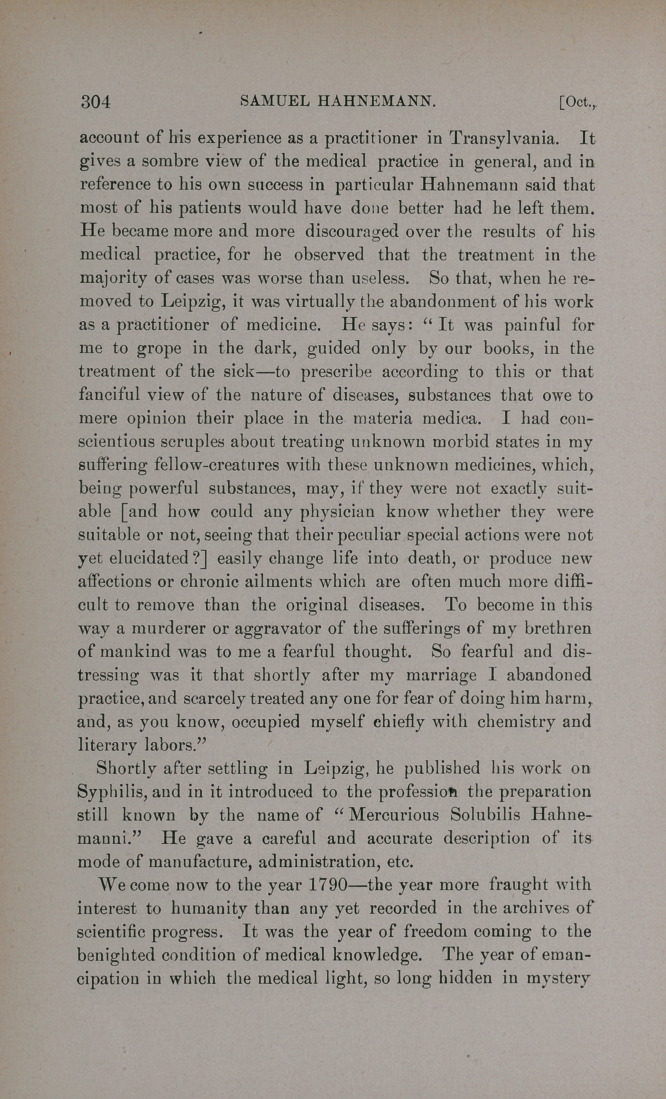 304 SAMUEL HAHNEMANN. [Oct.,

account of his experience as a practitioner in Transylvania. It gives a sombre view of the medical practice in general, and in reference to his own success in particular Hahnemann said that most of his patients would have done better had he left them. He became more and more discouraged over the results of his medical practice, for he observed that the treatment in the majority of cases was worse than useless. So that, when he removed to Leipzig, it was virtually the abandonment of his work as a practitioner of medicine. He says: "It was painful for me to grope in the dark, guided only by our books, in the treatment of the sick—to prescribe according to this or that fanciful view of the nature of diseases, substances that owe to mere opinion their place in the materia medica. I had conscientious scruples about treating unknown morbid states in my suffering fellow-creatures with these unknown medicines, which, being powerful substances, may, if they were not exactly suitable [and how could any physician know whether they were suitable or not, seeing that their peculiar special actions were not yet elucidated?] easily change life into death, or produce new affections or chronic ailments which are often much more difficult to remove than the original diseases. To become in this way a murderer or aggravator of the sufferings of my brethren of mankind was to me a fearful thought. So fearful and distressing was it that shortly after my marriage I abandoned practice, and scarcely treated any one for fear of doing him harm, and, as you know, occupied myself chiefly with chemistry and literary labors."

Shortly after settling in Leipzig, he published his work on Syphilis, and in it introduced to the profession the preparation still known by the name of "Mercurious Solubilis Hahnemanni." He gave a careful and accurate description of its mode of manufacture, administration, etc.

We come now to the year 1790—the year more fraught with interest to humanity than any yet recorded in the archives of scientific progress. It was the year of freedom coming to the benighted condition of medical knowledge. The year of emancipation in which the medical light, so long hidden in mystery